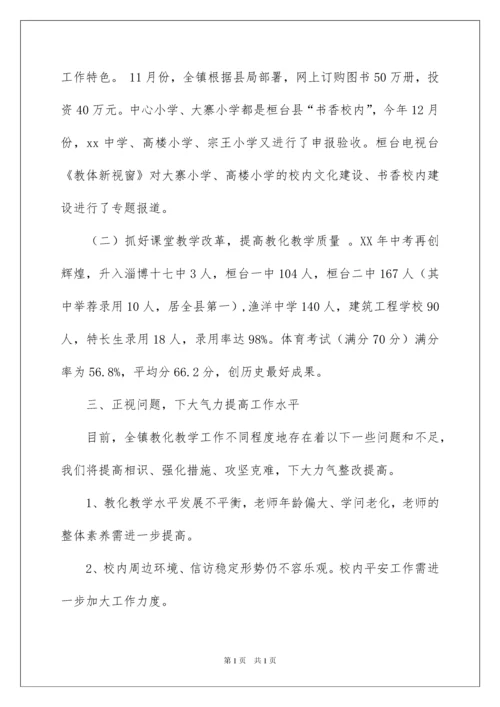 工作特色。 11月份，全镇根据县局部署，网上订购图书50万册，投资40万元。中心小学、大寨小学都是桓台县“书香校内”，今年12月份，xx中学、高楼小学、宗王小学又进行了申报验收。桓台电视台《教体新视窗》对大寨小学、高楼小学的校内文化建设、书香校内建设进行了专题报道。

（二）抓好课堂教学改革，提高教化教学质量 。XX年中考再创辉煌，升入淄博十七中3人，桓台一中104人，桓台二中167人（其中举荐录用10人，居全县第一），渔洋中学140人，建筑工程学校90人，特长生录用18人，录用率达98%。体育考试（满分70分）满分率为56.8%，平均分66.2分，创历史最好成果。

三、正视问题，下大气力提高工作水平

目前，全镇教化教学工作不同程度地存在着以下一些问题和不足，我们将提高相识、强化措施、攻坚克难，下大力气整改提高。

1、教化教学水平发展不平衡，老师年龄偏大、学问老化，老师的整体素养需进一步提高。

2、校内周边环境、信访稳定形势仍不容乐观。校内平安工作需进一步加大工作力度。

第1页 共1页